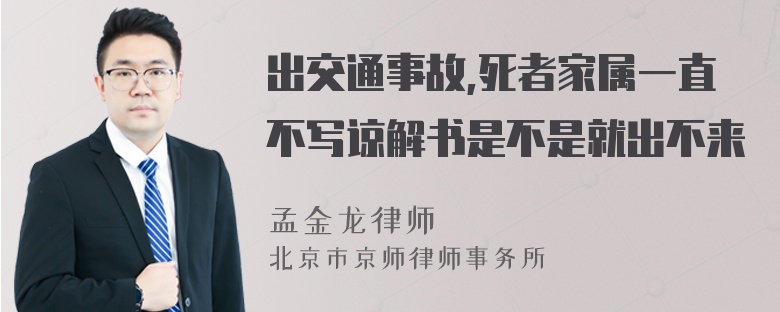 出交通事故,死者家属一直不写谅解书是不是就出不来

孟金龙律师
北京市京师律师事务所